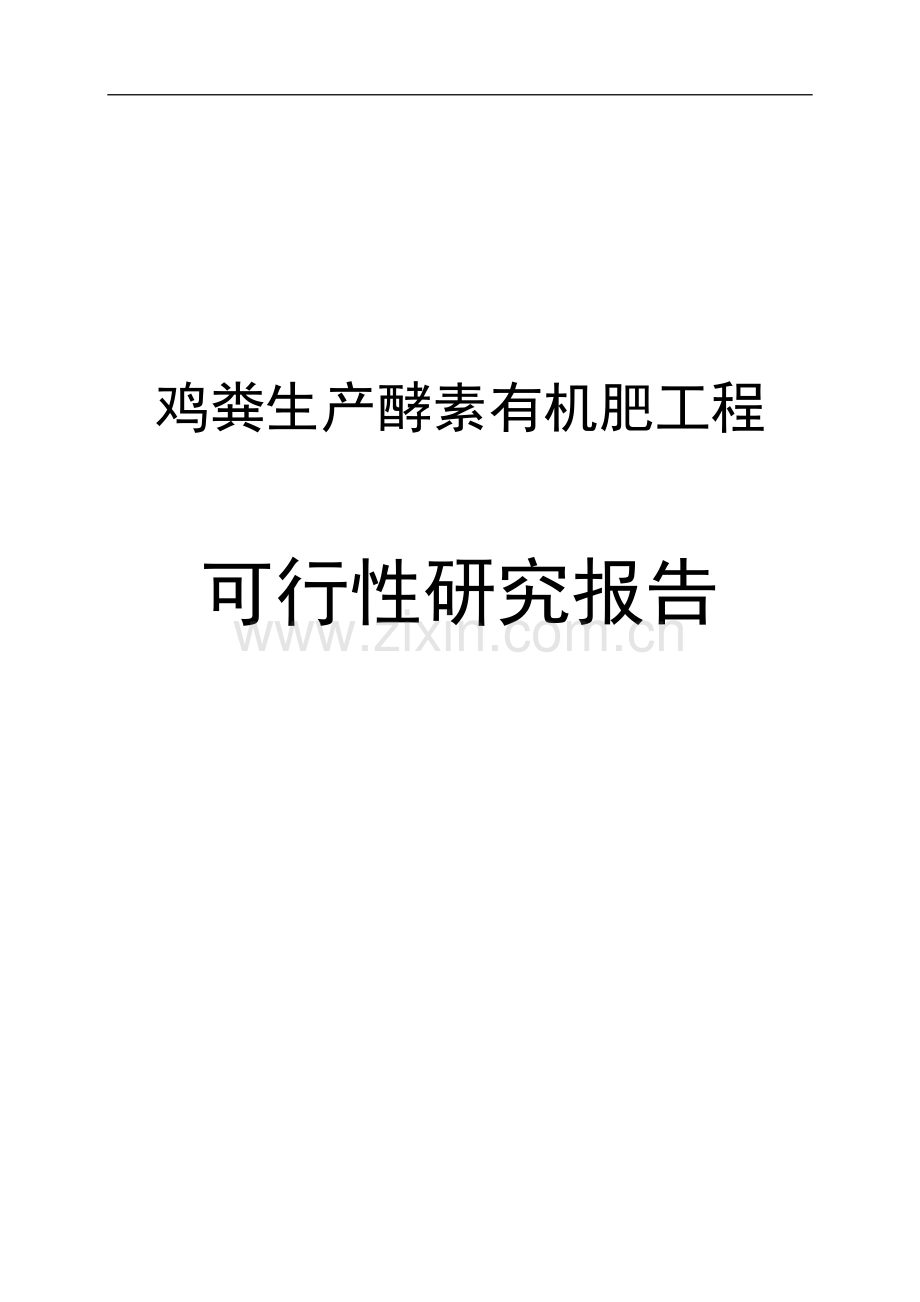 鸡粪生产酵素有机肥工程

可行性研究报告

www.zixin.com.cn